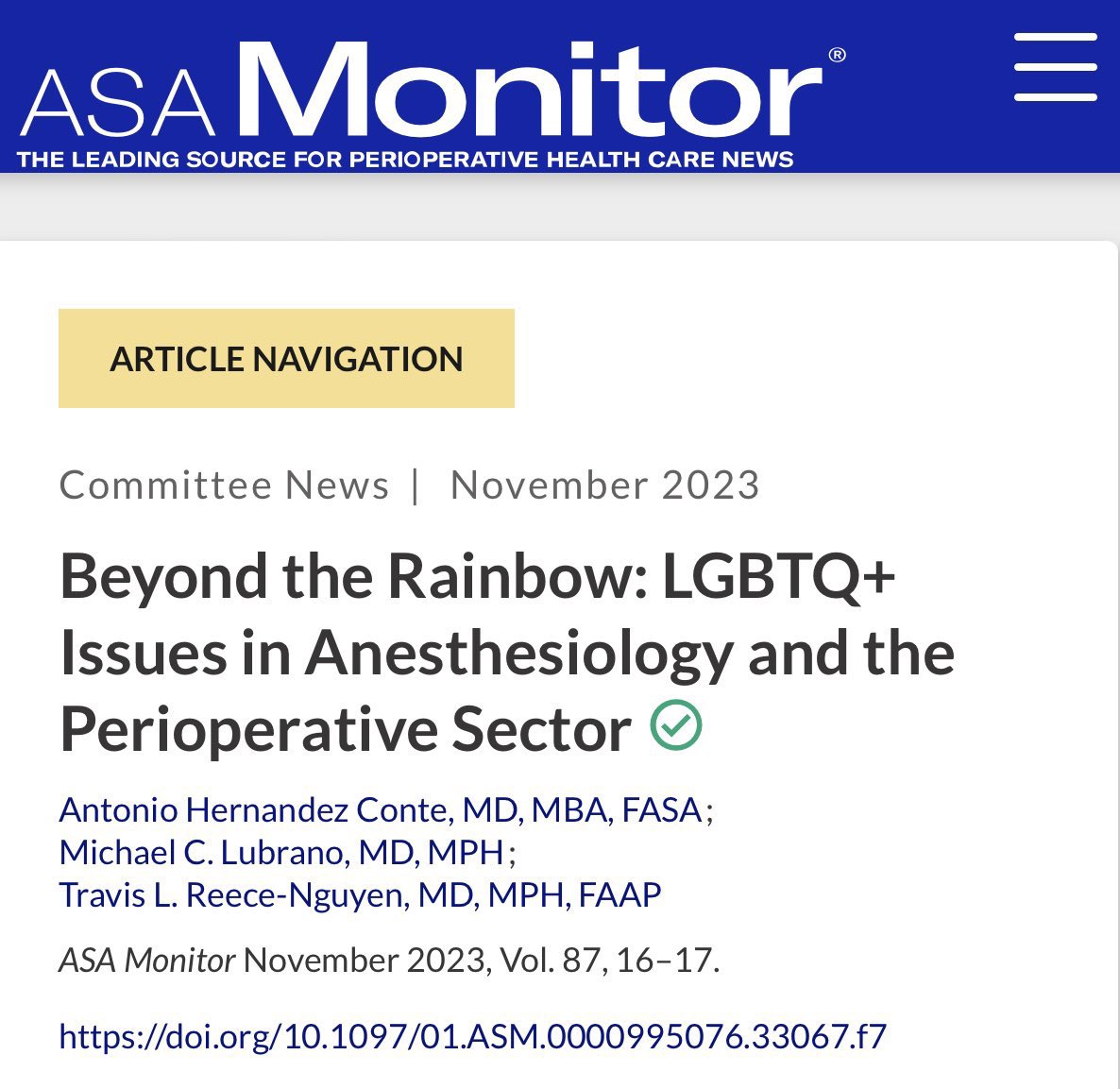 ASA Monitor®
THE LEADING SOURCE FOR PERIOPERATIVE HEALTH CARE NEWS

ARTICLE NAVIGATION

Committee News | November 2023

Beyond the Rainbow: LGBTQ+ Issues in Anesthesiology and the Perioperative Sector

Antonio Hernandez Conte, MD, MBA, FASA; Michael C. Lubrano, MD, MPH; Travis L. Reece-Nguyen, MD, MPH, FAAP

ASA Monitor November 2023, Vol. 87, 16–17.

https://doi.org/10.1097/01.ASM.0000995076.33067.f7